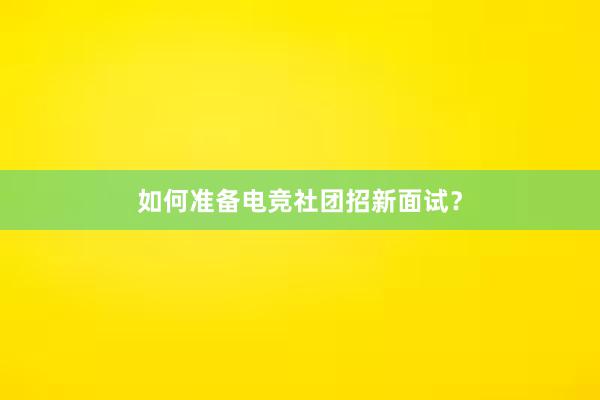 如何准备电竞社团招新面试?